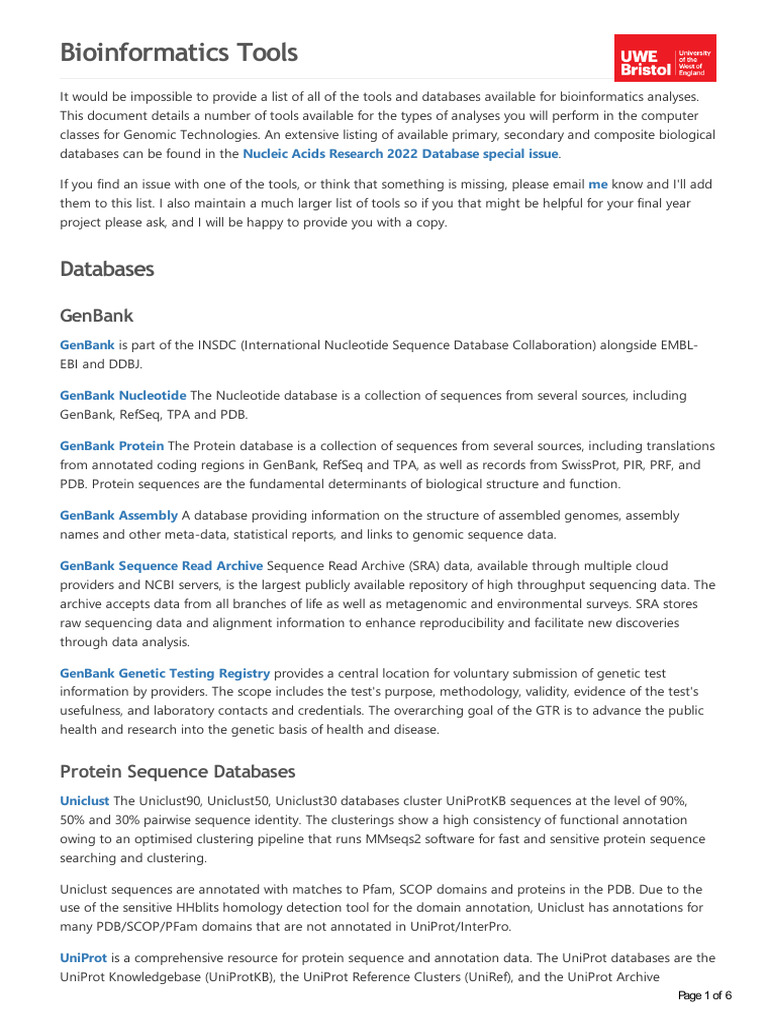 Bioinformatics Tools

UWE Bristol University of the West of England

It would be impossible to provide a list of all of the tools and databases available for bioinformatics analyses. This document details a number of tools available for the types of analyses you will perform in the computer classes for Genomic Technologies. An extensive listing of available primary, secondary and composite biological databases can be found in the Nucleic Acids Research 2022 Database special issue.

If you find an issue with one of the tools, or think that something is missing, please email me know and I'll add them to this list. I also maintain a much larger list of tools so if you that might be helpful for your final year project please ask, and I will be happy to provide you with a copy.

Databases

GenBank

GenBank is part of the INSDC (International Nucleotide Sequence Database Collaboration) alongside EMBL-EBI and DDBJ.

GenBank Nucleotide The Nucleotide database is a collection of sequences from several sources, including GenBank, RefSeq, TPA and PDB.

GenBank Protein The Protein database is a collection of sequences from several sources, including translations from annotated coding regions in GenBank, RefSeq and TPA, as well as records from SwissProt, PIR, PRF, and PDB. Protein sequences are the fundamental determinants of biological structure and function.

GenBank Assembly A database providing information on the structure of assembled genomes, assembly names and other meta-data, statistical reports, and links to genomic sequence data.

GenBank Sequence Read Archive Sequence Read Archive (SRA) data, available through multiple cloud providers and NCBI servers, is the largest publicly available repository of high throughput sequencing data. The archive accepts data from all branches of life as well as metagenomic and environmental surveys. SRA stores raw sequencing data and alignment information to enhance reproducibility and facilitate new discoveries through data analysis.

GenBank Genetic Testing Registry provides a central location for voluntary submission of genetic test information by providers. The scope includes the test's purpose, methodology, validity, evidence of the test's usefulness, and laboratory contacts and credentials. The overarching goal of the GTR is to advance the public health and research into the genetic basis of health and disease.

Protein Sequence Databases

Uniclust The Uniclust90, Uniclust50, Uniclust30 databases cluster UniProtKB sequences at the level of 90%, 50% and 30% pairwise sequence identity. The clusterings show a high consistency of functional annotation owing to an optimised clustering pipeline that runs MMseqs2 software for fast and sensitive protein sequence searching and clustering.

Uniclust sequences are annotated with matches to Pfam, SCOP domains and proteins in the PDB. Due to the use of the sensitive HHblits homology detection tool for the domain annotation, Uniclust has annotations for many PDB/SCOP/PFam domains that are not annotated in UniProt/InterPro.

UniProt is a comprehensive resource for protein sequence and annotation data. The UniProt databases are the UniProt Knowledgebase (UniProtKB), the UniProt Reference Clusters (UniRef), and the UniProt Archive

Page 1 of 6